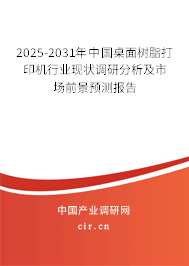 2025-2031年中国桌面树脂打印机行业现状调研分析及市场前景预测报告

中国产业调研网

cir.cn